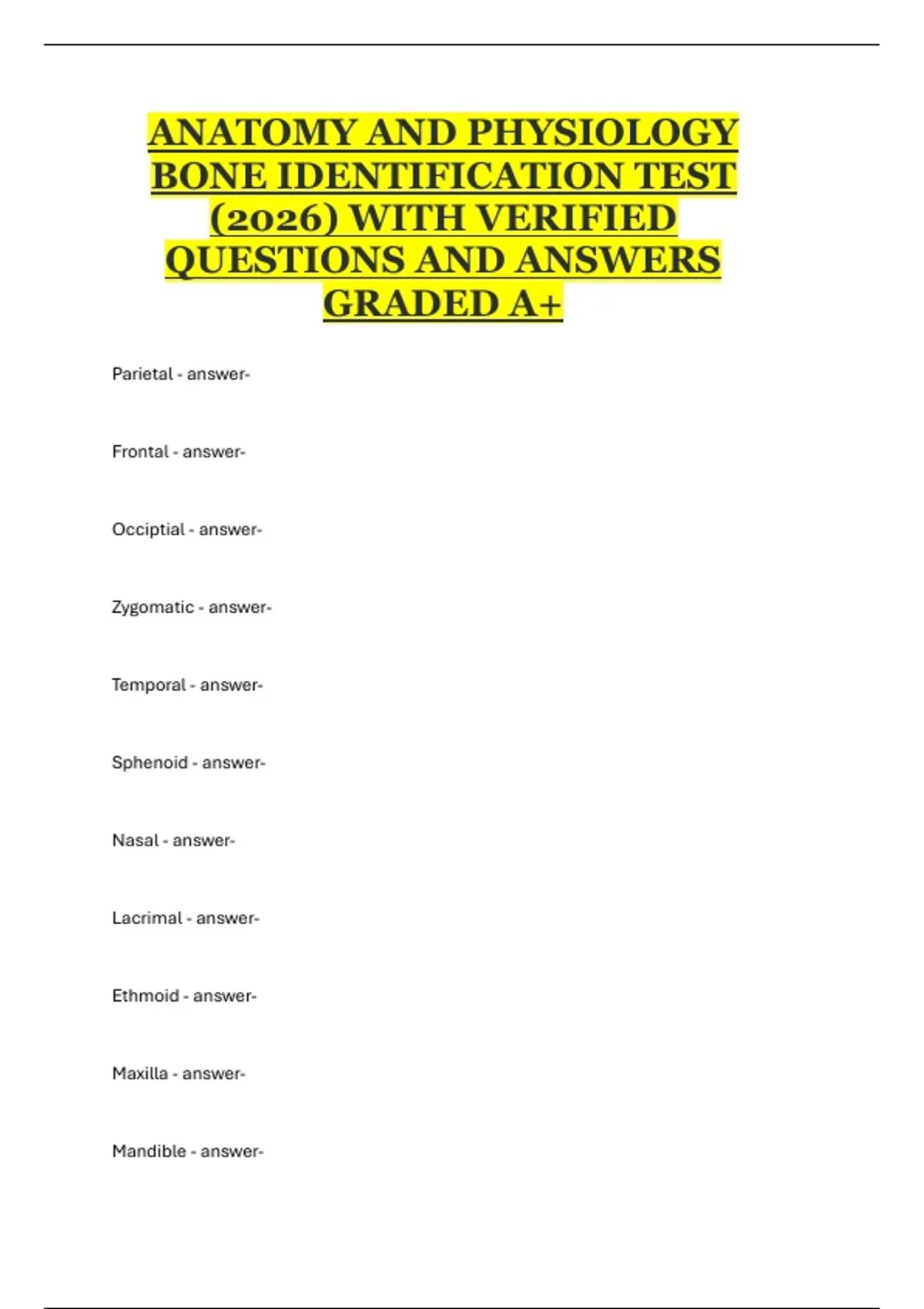 ANATOMY AND PHYSIOLOGY BONE IDENTIFICATION TEST (2026) WITH VERIFIED QUESTIONS AND ANSWERS GRADED A+

Parietal - answer-

Frontal - answer-

Occiptial - answer-

Zygomatic - answer-

Temporal - answer-

Sphenoid - answer-

Nasal - answer-

Lacrimal - answer-

Ethmoid - answer-

Maxilla - answer-

Mandible - answer-